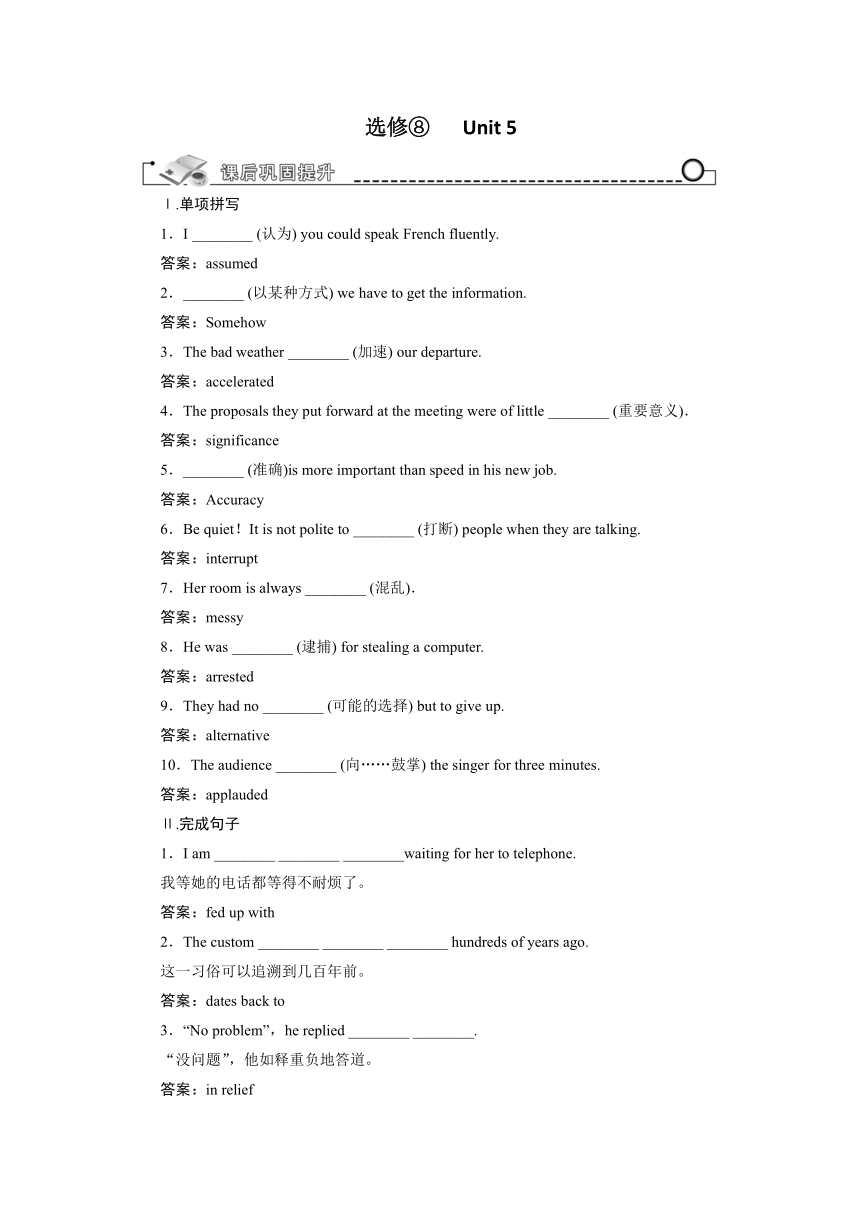 选修⑧　Unit 5

课后巩固提升

Ⅰ.单项拼写

1．I ________ (认为) you could speak French fluently.

答案：assumed

2．________ (以某种方式) we have to get the information.

答案：Somehow

3．The bad weather ________ (加速) our departure.

答案：accelerated

4．The proposals they put forward at the meeting were of little ________ (重要意义).

答案：significance

5．________ (准确)is more important than speed in his new job.

答案：Accuracy

6．Be quiet！It is not polite to ________ (打断) people when they are talking.

答案：interrupt

7．Her room is always ________ (混乱).

答案：messy

8．He was ________ (逮捕) for stealing a computer.

答案：arrested

9．They had no ________ (可能的选择) but to give up.

答案：alternative

10．The audience ________ (向……鼓掌) the singer for three minutes.

答案：applauded

Ⅱ.完成句子

1．I am ________ ________ ________waiting for her to telephone.

我等她的电话都等得不耐烦了。

答案：fed up with

2．The custom ________ ________ ________ hundreds of years ago.

这一习俗可以追溯到几百年前。

答案：dates back to

3．“No problem”，he replied ________ ________.

“没问题”，他如释重负地答道。

答案：in relief